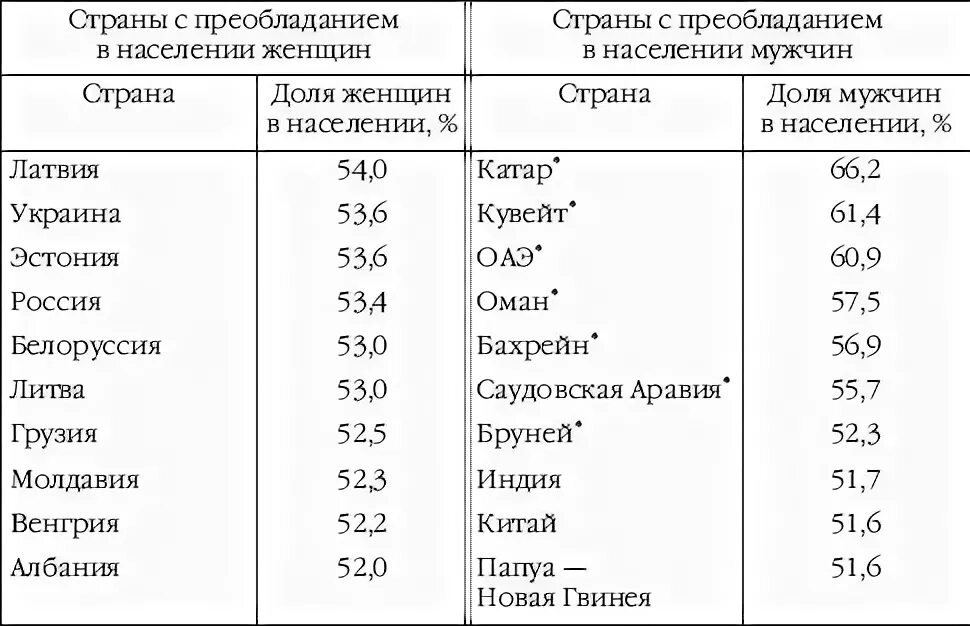 | Страны с преобладанием в населении женщин | | Страны с преобладанием в населении мужчин | |
|---|---|---|---|
| Страна | Доля женщин в населении, % | Страна | Доля мужчин в населении, % |
| Латвия | 54,0 | Катар* | 66,2 |
| Украина | 53,6 | Кувейт* | 61,4 |
| Эстония | 53,6 | ОАЭ* | 60,9 |
| Россия | 53,4 | Оман* | 57,5 |
| Белоруссия | 53,0 | Бахрейн* | 56,9 |
| Литва | 53,0 | Саудовская Аравия* | 55,7 |
| Грузия | 52,5 | Бруней* | 52,3 |
| Молдавия | 52,3 | Индия | 51,7 |
| Венгрия | 52,2 | Китай | 51,6 |
| Албания | 52,0 | Папуа — Новая Гвинея | 51,6 |